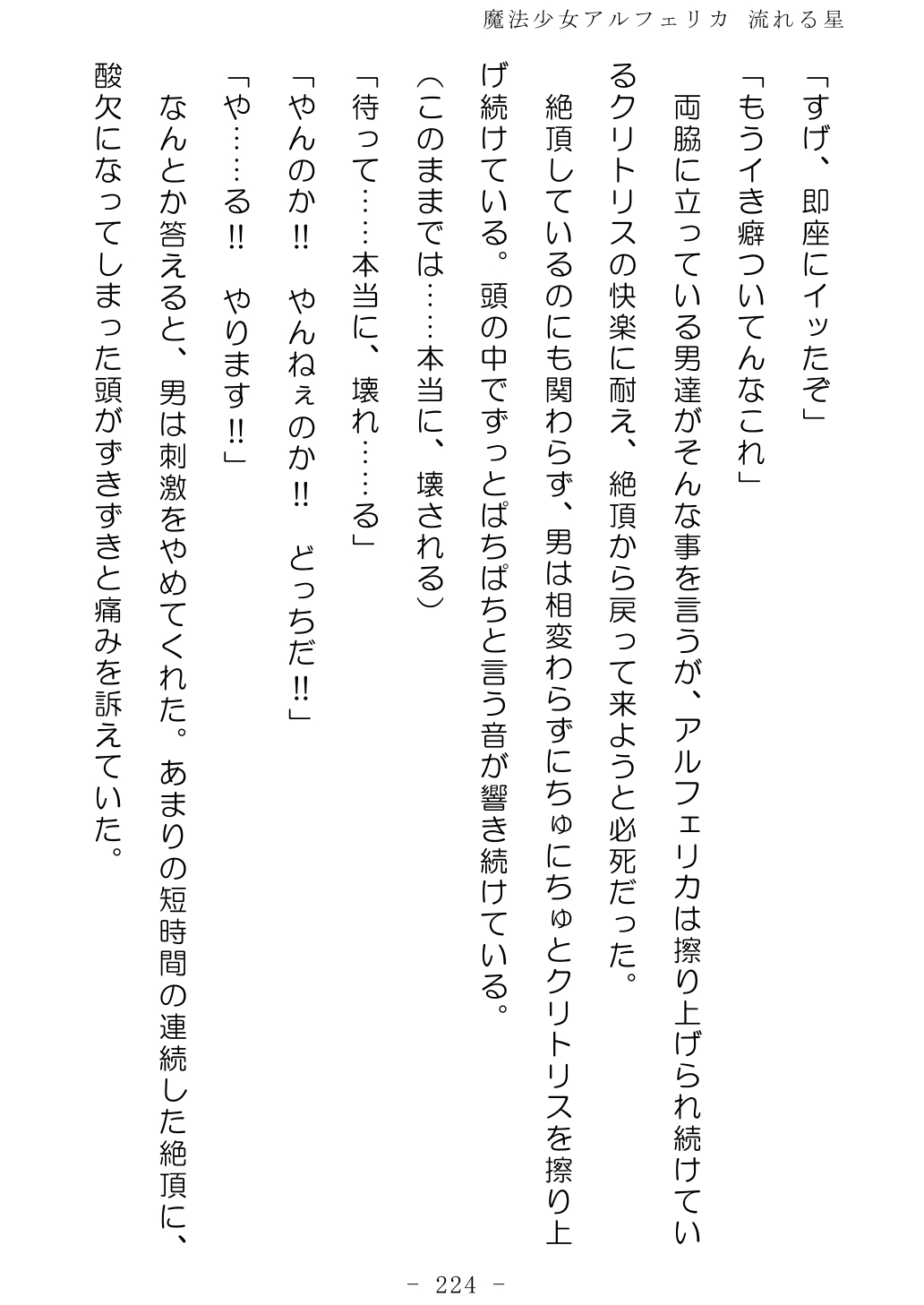 魔法少女アルフェリカ　流れる星

「すげ、即座にイッたぞ」

「もうイき癖ついてんなこれ」

両脇に立っている男達がそんな事を言うが、アルフェリカは擦り上げられ続けているクリトリスの快楽に耐え、絶頂から戻って来ようと必死だった。

絶頂しているのにも関わらず、男は相変わらずにちゅにちゅとクリトリスを擦り上げ続けている。頭の中でずっとぱちぱちと言う音が響き続けている。

（このままでは……本当に、壊される）

「待って……本当に、壊れ……る」

「やんのか!!　やんねぇのか!!　どっちだ!!」

「や……る!!　やります!!」

なんとか答えると、男は刺激をやめてくれた。あまりの短時間の連続した絶頂に、酸欠になってしまった頭がずきずきと痛みを訴えていた。

- 224 -